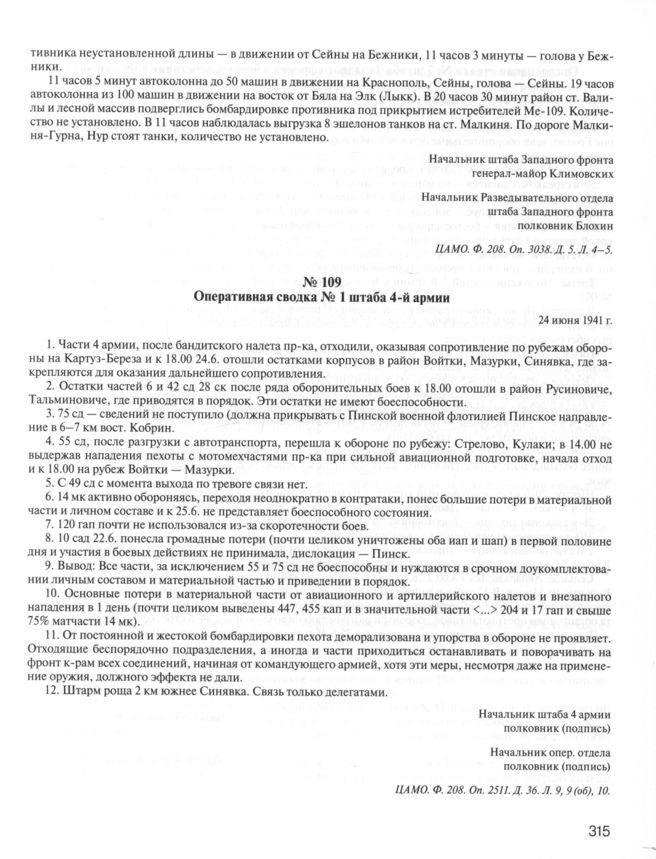 тивника неустановленной длины — в движении от Сейны на Бежники, 11 часов 3 минуты — голова у Бежники.

11 часов 5 минут автоколонна до 50 машин в движении на Краснополь, Сейны, голова — Сейны. 19 часов автоколонна из 100 машин в движении на восток от Бяла на Элк (Лыкк). В 20 часов 30 минут район ст. Валилы и лесной массив подверглись бомбардировке противника под прикрытием истребителей Ме-109. Количество не установлено. В 11 часов наблюдалась выгрузка 8 эшелонов танков на ст. Малкиня. По дороге Малкиня-Гурна, Нур стоят танки, количество не установлено.

Начальник штаба Западного фронта
генерал-майор Климовских

Начальник Разведывательного отдела
штаба Западного фронта
полковник Блохин

ЦАМО. Ф. 208. Оп. 3038. Д. 5. Л. 4–5.

№ 109
Оперативная сводка № 1 штаба 4-й армии

24 июня 1941 г.

1. Части 4 армии, после бандитского налета пр-ка, отходили, оказывая сопротивление по рубежам обороны на Картуз-Береза и к 18.00 24.6. отошли остатками корпусов в район Войтки, Мазурки, Синявка, где закрепляются для оказания дальнейшего сопротивления.

2. Остатки частей 6 и 42 сд 28 ск после ряда оборонительных боев к 18.00 отошли в район Русиновиче, Тальминовиче, где приводятся в порядок. Эти остатки не имеют боеспособности.

3. 75 сд — сведений не поступило (должна прикрывать с Пинской военной флотилией Пинское направление в 6–7 км вост. Кобрин.

4. 55 сд, после разгрузки с автотранспорта, перешла к обороне по рубежу: Стрелово, Кулаки; в 14.00 не выдержав нападения пехоты с мотомехчастями пр-ка при сильной авиационной подготовке, начала отход и к 18.00 на рубеж Войтки — Мазурки.

5. С 49 сд с момента выхода по тревоге связи нет.

6. 14 мк активно обороняясь, переходя неоднократно в контратаки, понес большие потери в материальной части и личном составе и к 25.6. не представляет боеспособного состояния.

7. 120 гап почти не использовался из-за скоротечности боев.

8. 10 сад 22.6. понесла громадные потери (почти целиком уничтожены оба иап и шап) в первой половине дня и участия в боевых действиях не принимала, дислокация — Пинск.

9. Вывод: Все части, за исключением 55 и 75 сд не боеспособны и нуждаются в срочном доукомплектовании личным составом и материальной частью и приведении в порядок.

10. Основные потери в материальной части от авиационного и артиллерийского налетов и внезапного нападения в 1 день (почти целиком выведены 447, 455 кап и в значительной части <...> 204 и 17 гап и свыше 75% матчасти 14 мк).

11. От постоянной и жестокой бомбардировки пехота деморализована и упорства в обороне не проявляет. Отходящие беспорядочно подразделения, а иногда и части приходиться останавливать и поворачивать на фронт к-рам всех соединений, начиная от командующего армией, хотя эти меры, несмотря даже на применение оружия, должного эффекта не дали.

12. Штарм роща 2 км южнее Синявка. Связь только делегатами.

Начальник штаба 4 армии
полковник (подпись)

Начальник опер. отдела
полковник (подпись)

ЦАМО. Ф. 208. Оп. 2511. Д. 36. Л. 9, 9 (об), 10.

315